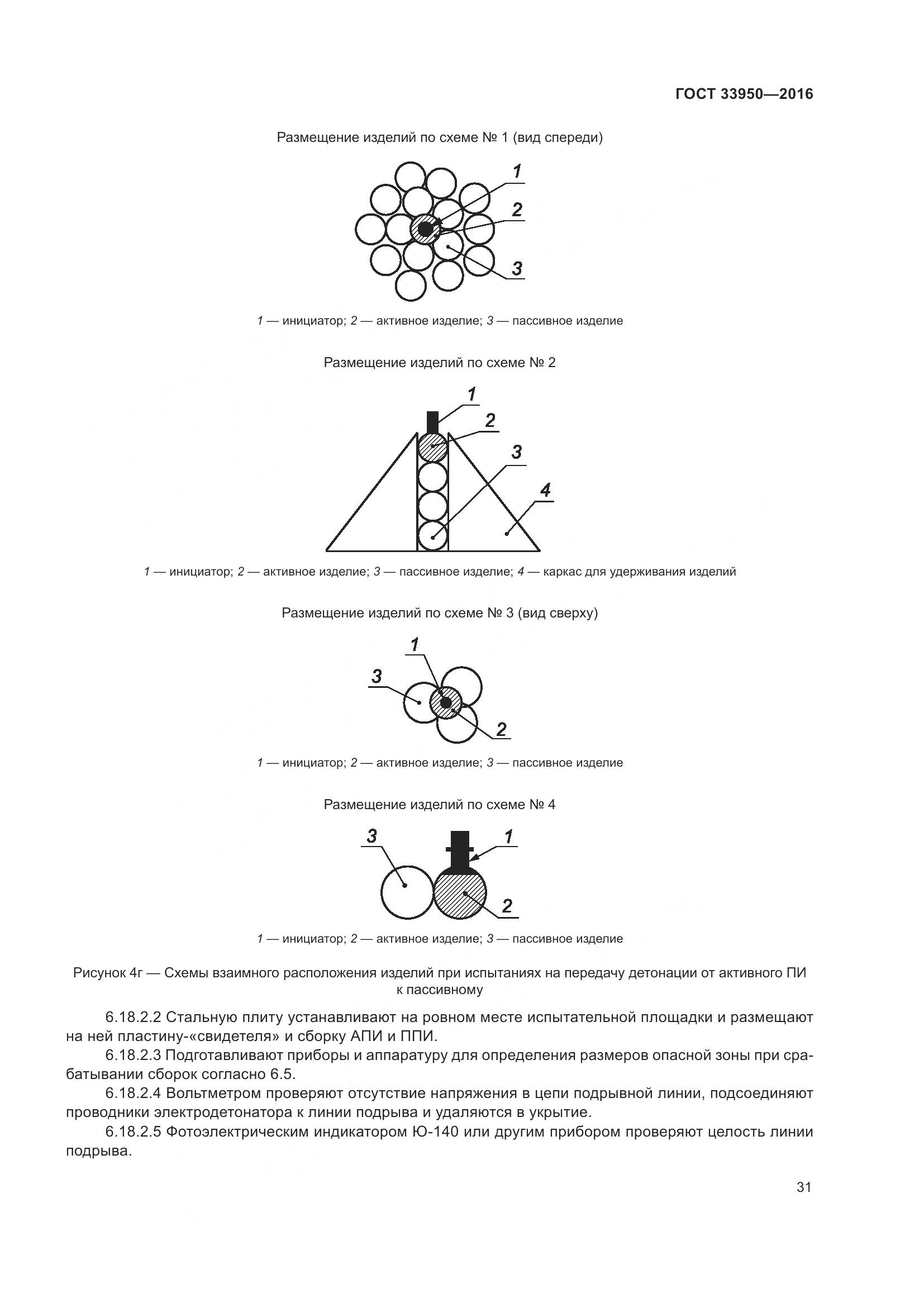 ГОСТ 33950—2016

Размещение изделий по схеме № 1 (вид спереди)

1

2

3

1 — инициатор; 2 — активное изделие; 3 — пассивное изделие

Размещение изделий по схеме № 2

1

2

3

4

1 — инициатор; 2 — активное изделие; 3 — пассивное изделие; 4 — каркас для удерживания изделий

Размещение изделий по схеме № 3 (вид сверху)

1

3

2

1 — инициатор; 2 — активное изделие; 3 — пассивное изделие

Размещение изделий по схеме № 4

3

1

2

1 — инициатор; 2 — активное изделие; 3 — пассивное изделие

Рисунок 4г — Схемы взаимного расположения изделий при испытаниях на передачу детонации от активного ПИ к пассивному

6.18.2.2 Стальную плиту устанавливают на ровном месте испытательной площадки и размещают на ней пластину-«свидетеля» и сборку АПИ и ППИ.

6.18.2.3 Подготавливают приборы и аппаратуру для определения размеров опасной зоны при срабатывании сборок согласно 6.5.

6.18.2.4 Вольтметром проверяют отсутствие напряжения в цепи подрывной линии, подсоединяют проводники электродетонатора к линии подрыва и удаляются в укрытие.

6.18.2.5 Фотоэлектрическим индикатором Ю-140 или другим прибором проверяют целость линии подрыва.

31